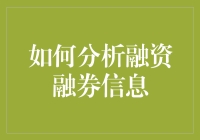 如何分析融资融券信息